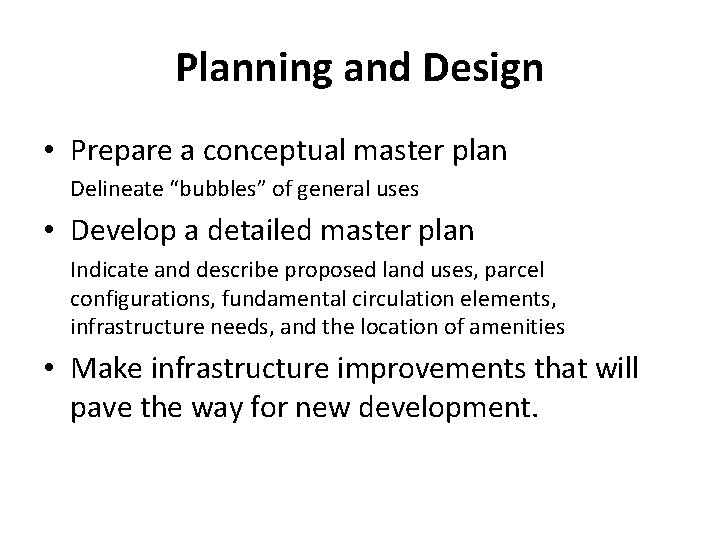 Planning and Design

• Prepare a conceptual master plan

Delineate “bubbles” of general uses

• Develop a detailed master plan

Indicate and describe proposed land uses, parcel configurations, fundamental circulation elements, infrastructure needs, and the location of amenities

• Make infrastructure improvements that will pave the way for new development.